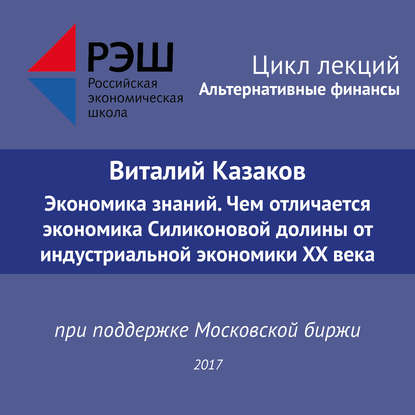 РЭШ
Российская
экономическая
школа

Цикл лекций
Альтернативные финансы

Виталий Казаков

Экономика знаний. Чем отличается экономика Силиконовой долины от индустриальной экономики XX века

при поддержке Московской биржи

2017